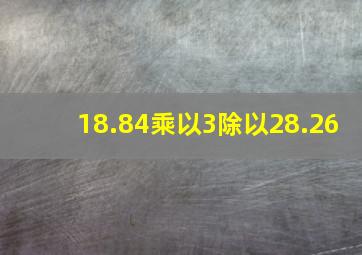 18.84乘以3除以28.26